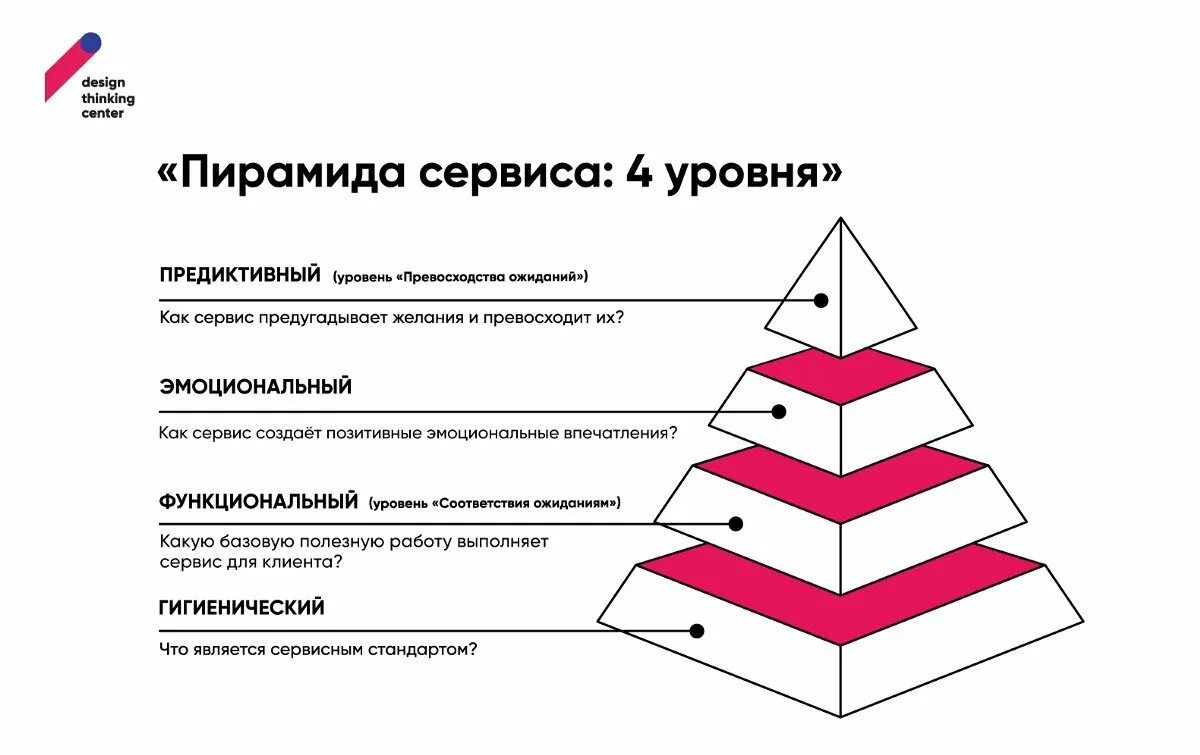 design thinking center

«Пирамида сервиса: 4 уровня»

ПРЕДИКТИВНЫЙ (уровень «Превосходства ожиданий»)

Как сервис предугадывает желания и превосходит их?

ЭМОЦИОНАЛЬНЫЙ

Как сервис создаёт позитивные эмоциональные впечатления?

ФУНКЦИОНАЛЬНЫЙ (уровень «Соответствия ожиданиям»)

Какую базовую полезную работу выполняет сервис для клиента?

ГИГИЕНИЧЕСКИЙ

Что является сервисным стандартом?